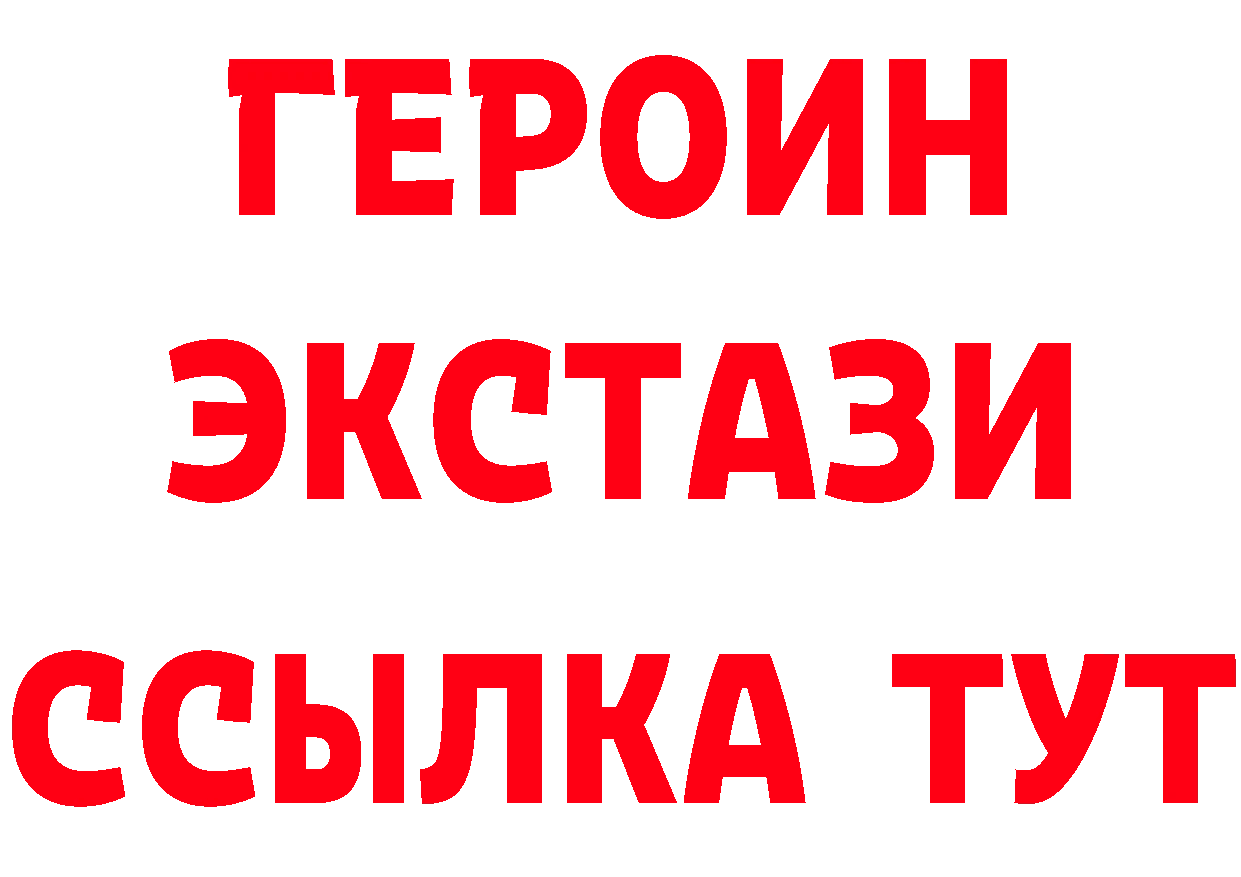 ГЕРОИН ЭКСТАЗИ ССЫЛКА ТУТ